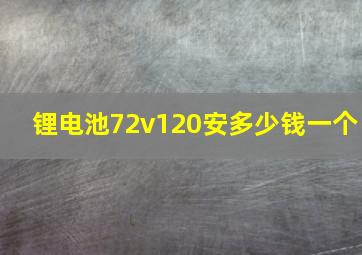 锂电池72v120安多少钱一个